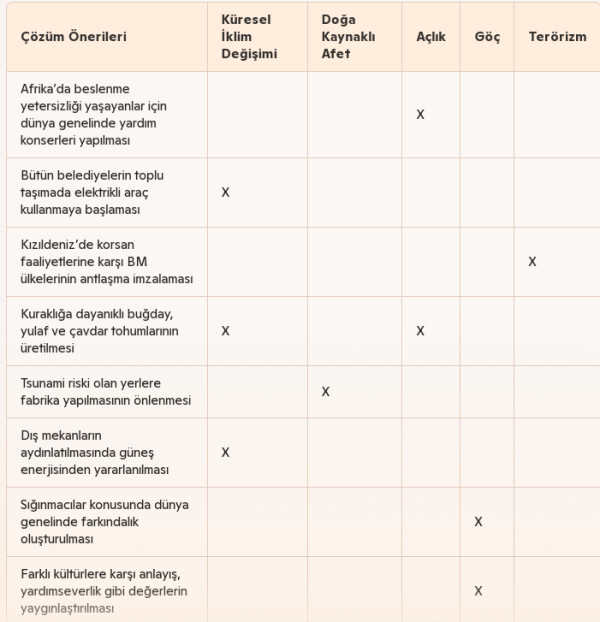 | Çözüm Önerileri | Küresel İklim Değişimi | Doğa Kaynaklı Afet | Açlık | Göç | Terörizm |
|---|---|---|---|---|---|
| Afrika'da beslenme yetersizliği yaşayanlar için dünya genelinde yardım konserleri yapılması | | | X | | |
| Bütün belediyelerin toplu taşımada elektrikli araç kullanmaya başlaması | X | | | | |
| Kızıldeniz'de korsan faaliyetlerine karşı BM ülkelerinin antlaşma imzalaması | | | | | X |
| Kuraklığa dayanıklı buğday, yulaf ve çavdar tohumlarının üretilmesi | X | | X | | |
| Tsunami riski olan yerlere fabrika yapılmasının önlenmesi | | X | | | |
| Dış mekanların aydınlatılmasında güneş enerjisinden yararlanılması | X | | | | |
| Sığınmacılar konusunda dünya genelinde farkındalık oluşturulması | | | | X | |
| Farklı kültürlere karşı anlayış, yardımseverlik gibi değerlerin yaygınlaştırılması | | | | X | |